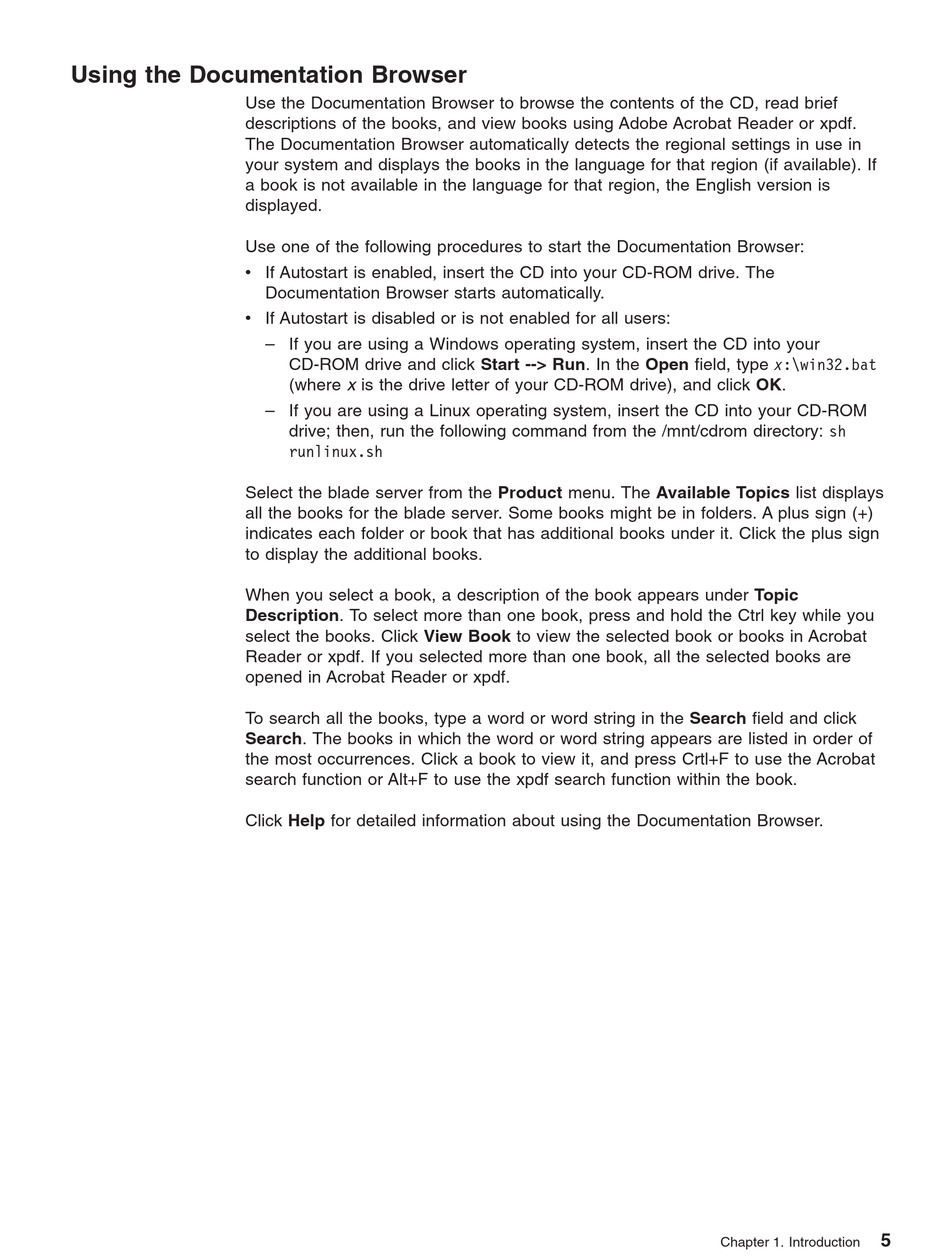 Using the Documentation Browser

Use the Documentation Browser to browse the contents of the CD, read brief descriptions of the books, and view books using Adobe Acrobat Reader or xpdf. The Documentation Browser automatically detects the regional settings in use in your system and displays the books in the language for that region (if available). If a book is not available in the language for that region, the English version is displayed.

Use one of the following procedures to start the Documentation Browser:

• If Autostart is enabled, insert the CD into your CD-ROM drive. The Documentation Browser starts automatically.
• If Autostart is disabled or is not enabled for all users:
– If you are using a Windows operating system, insert the CD into your CD-ROM drive and click Start --> Run. In the Open field, type x:\win32.bat (where x is the drive letter of your CD-ROM drive), and click OK.
– If you are using a Linux operating system, insert the CD into your CD-ROM drive; then, run the following command from the /mnt/cdrom directory: sh runlinux.sh

Select the blade server from the Product menu. The Available Topics list displays all the books for the blade server. Some books might be in folders. A plus sign (+) indicates each folder or book that has additional books under it. Click the plus sign to display the additional books.

When you select a book, a description of the book appears under Topic Description. To select more than one book, press and hold the Ctrl key while you select the books. Click View Book to view the selected book or books in Acrobat Reader or xpdf. If you selected more than one book, all the selected books are opened in Acrobat Reader or xpdf.

To search all the books, type a word or word string in the Search field and click Search. The books in which the word or word string appears are listed in order of the most occurrences. Click a book to view it, and press Crtl+F to use the Acrobat search function or Alt+F to use the xpdf search function within the book.

Click Help for detailed information about using the Documentation Browser.

Chapter 1. Introduction 5